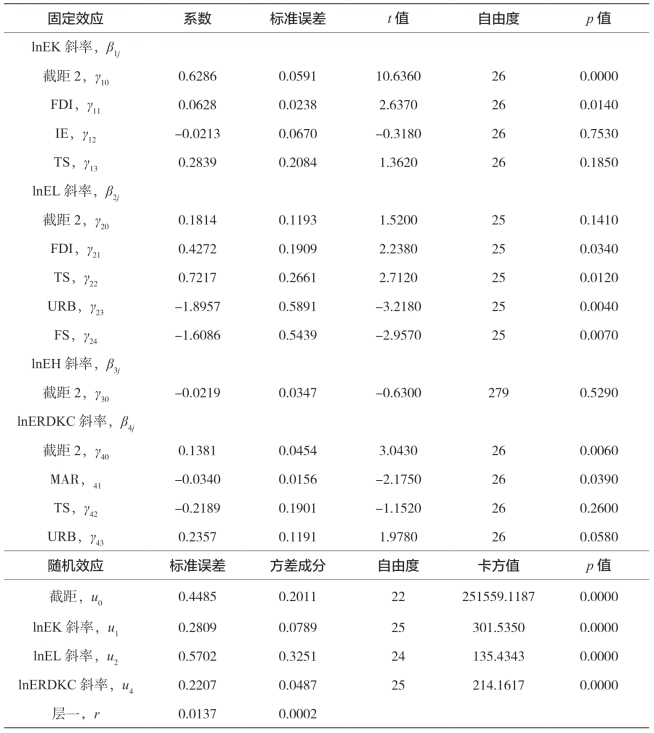 | 固定效应 | 系数 | 标准误差 | $t$ 值 | 自由度 | $p$ 值 |
|---|---|---|---|---|---|
| lnEK 斜率，$\beta_{1j}$ | | | | | |
| 截距 2，$\gamma_{10}$ | 0.6286 | 0.0591 | 10.6360 | 26 | 0.0000 |
| FDI，$\gamma_{11}$ | 0.0628 | 0.0238 | 2.6370 | 26 | 0.0140 |
| IE，$\gamma_{12}$ | −0.0213 | 0.0670 | −0.3180 | 26 | 0.7530 |
| TS，$\gamma_{13}$ | 0.2839 | 0.2084 | 1.3620 | 26 | 0.1850 |
| lnEL 斜率，$\beta_{2j}$ | | | | | |
| 截距 2，$\gamma_{20}$ | 0.1814 | 0.1193 | 1.5200 | 25 | 0.1410 |
| FDI，$\gamma_{21}$ | 0.4272 | 0.1909 | 2.2380 | 25 | 0.0340 |
| TS，$\gamma_{22}$ | 0.7217 | 0.2661 | 2.7120 | 25 | 0.0120 |
| URB，$\gamma_{23}$ | −1.8957 | 0.5891 | −3.2180 | 25 | 0.0040 |
| FS，$\gamma_{24}$ | −1.6086 | 0.5439 | −2.9570 | 25 | 0.0070 |
| lnEH 斜率，$\beta_{3j}$ | | | | | |
| 截距 2，$\gamma_{30}$ | −0.0219 | 0.0347 | −0.6300 | 279 | 0.5290 |
| lnERDKC 斜率，$\beta_{4j}$ | | | | | |
| 截距 2，$\gamma_{40}$ | 0.1381 | 0.0454 | 3.0430 | 26 | 0.0060 |
| MAR，$_{41}$ | −0.0340 | 0.0156 | −2.1750 | 26 | 0.0390 |
| TS，$\gamma_{42}$ | −0.2189 | 0.1901 | −1.1520 | 26 | 0.2600 |
| URB，$\gamma_{43}$ | 0.2357 | 0.1191 | 1.9780 | 26 | 0.0580 |
| 随机效应 | 标准误差 | 方差成分 | 自由度 | 卡方值 | $p$ 值 |
| 截距，$u_0$ | 0.4485 | 0.2011 | 22 | 251559.1187 | 0.0000 |
| lnEK 斜率，$u_1$ | 0.2809 | 0.0789 | 25 | 301.5350 | 0.0000 |
| lnEL 斜率，$u_2$ | 0.5702 | 0.3251 | 24 | 135.4343 | 0.0000 |
| lnERDKC 斜率，$u_4$ | 0.2207 | 0.0487 | 25 | 214.1617 | 0.0000 |
| 层一，$r$ | 0.0137 | 0.0002 | | | |